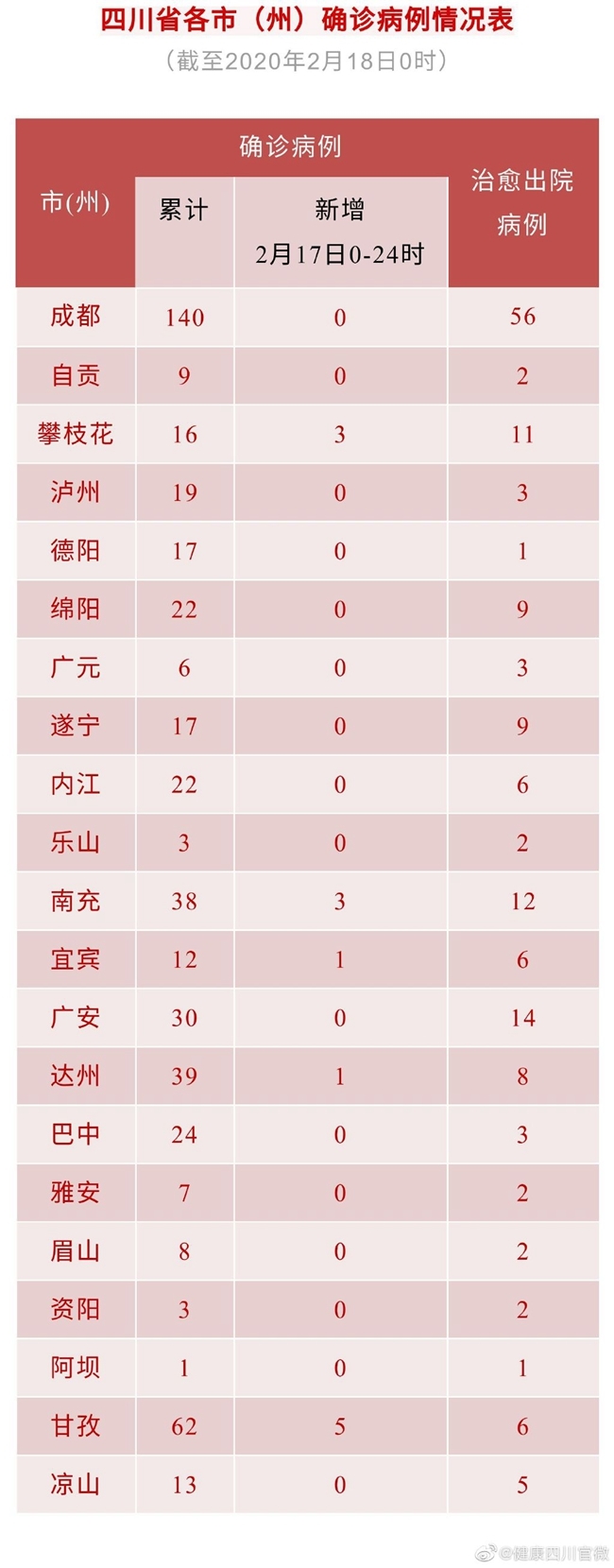 四川省各市（州）确诊病例情况表

（截至2020年2月18日0时）

| 市(州) | 确诊病例 |  | 治愈出院病例 |
|---|---|---|---|
|  | 累计 | 新增 2月17日0-24时 |  |
| 成都 | 140 | 0 | 56 |
| 自贡 | 9 | 0 | 2 |
| 攀枝花 | 16 | 3 | 11 |
| 泸州 | 19 | 0 | 3 |
| 德阳 | 17 | 0 | 1 |
| 绵阳 | 22 | 0 | 9 |
| 广元 | 6 | 0 | 3 |
| 遂宁 | 17 | 0 | 9 |
| 内江 | 22 | 0 | 6 |
| 乐山 | 3 | 0 | 2 |
| 南充 | 38 | 3 | 12 |
| 宜宾 | 12 | 1 | 6 |
| 广安 | 30 | 0 | 14 |
| 达州 | 39 | 1 | 8 |
| 巴中 | 24 | 0 | 3 |
| 雅安 | 7 | 0 | 2 |
| 眉山 | 8 | 0 | 2 |
| 资阳 | 3 | 0 | 2 |
| 阿坝 | 1 | 0 | 1 |
| 甘孜 | 62 | 5 | 6 |
| 凉山 | 13 | 0 | 5 |

@健康四川官微